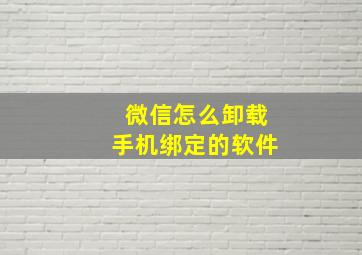 微信怎么卸载
手机绑定的软件